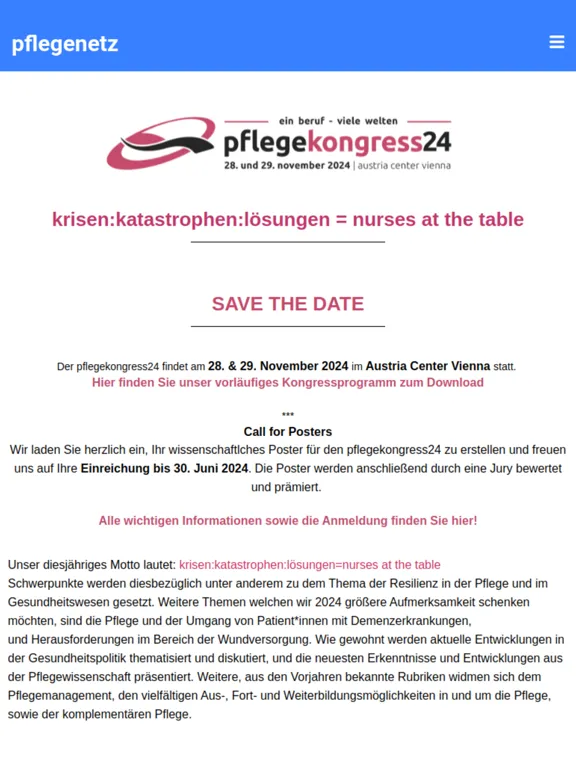 pflegenetz

ein beruf - viele welten
pflegekongress24
28. und 29. november 2024 | austria center vienna

krisen:katastrophen:lösungen = nurses at the table

SAVE THE DATE

Der pflegekongress24 findet am 28. & 29. November 2024 im Austria Center Vienna statt.
Hier finden Sie unser vorläufiges Kongressprogramm zum Download

***
Call for Posters
Wir laden Sie herzlich ein, Ihr wissenschaftlches Poster für den pflegekongress24 zu erstellen und freuen uns auf Ihre Einreichung bis 30. Juni 2024. Die Poster werden anschließend durch eine Jury bewertet und prämiert.

Alle wichtigen Informationen sowie die Anmeldung finden Sie hier!

Unser diesjähriges Motto lautet: krisen:katastrophen:lösungen=nurses at the table
Schwerpunkte werden diesbezüglich unter anderem zu dem Thema der Resilienz in der Pflege und im Gesundheitswesen gesetzt. Weitere Themen welchen wir 2024 größere Aufmerksamkeit schenken möchten, sind die Pflege und der Umgang von Patient*innen mit Demenzerkrankungen, und Herausforderungen im Bereich der Wundversorgung. Wie gewohnt werden aktuelle Entwicklungen in der Gesundheitspolitik thematisiert und diskutiert, und die neuesten Erkenntnisse und Entwicklungen aus der Pflegewissenschaft präsentiert. Weitere, aus den Vorjahren bekannte Rubriken widmen sich dem Pflegemanagement, den vielfältigen Aus-, Fort- und Weiterbildungsmöglichkeiten in und um die Pflege, sowie der komplementären Pflege.